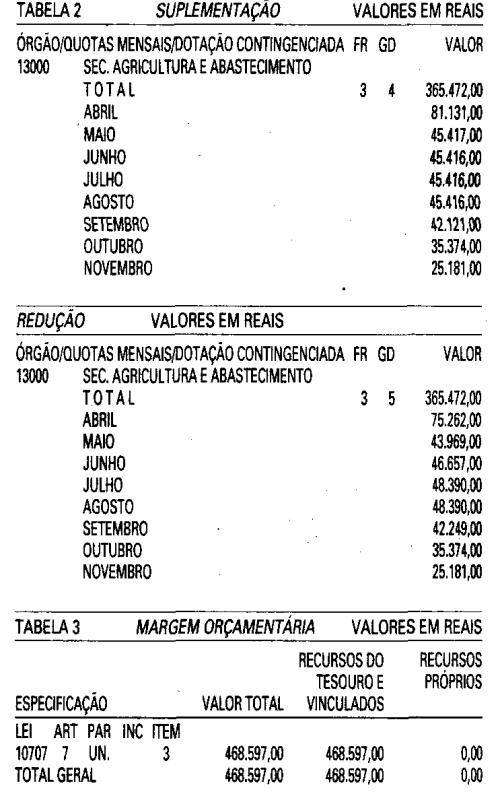 TABELA 2 SUPLEMENTAÇÃO VALORES EM REAIS

| ÓRGÃO/QUOTAS MENSAIS/DOTAÇÃO CONTINGENCIADA | | FR | GD | VALOR |
|---|---|---|---|---|
| 13000 | SEC. AGRICULTURA E ABASTECIMENTO | | | |
| | TOTAL | 3 | 4 | 365.472,00 |
| | ABRIL | | | 81.131,00 |
| | MAIO | | | 45.417,00 |
| | JUNHO | | | 45.416,00 |
| | JULHO | | | 45.416,00 |
| | AGOSTO | | | 45.416,00 |
| | SETEMBRO | | | 42.121,00 |
| | OUTUBRO | | | 35.374,00 |
| | NOVEMBRO | | | 25.181,00 |

REDUÇÃO VALORES EM REAIS

| ÓRGÃO/QUOTAS MENSAIS/DOTAÇÃO CONTINGENCIADA | | FR | GD | VALOR |
|---|---|---|---|---|
| 13000 | SEC. AGRICULTURA E ABASTECIMENTO | | | |
| | TOTAL | 3 | 5 | 365.472,00 |
| | ABRIL | | | 75.262,00 |
| | MAIO | | | 43.969,00 |
| | JUNHO | | | 46.657,00 |
| | JULHO | | | 48.390,00 |
| | AGOSTO | | | 48.390,00 |
| | SETEMBRO | | | 42.249,00 |
| | OUTUBRO | | | 35.374,00 |
| | NOVEMBRO | | | 25.181,00 |

TABELA 3 MARGEM ORÇAMENTÁRIA VALORES EM REAIS

| ESPECIFICAÇÃO | VALOR TOTAL | RECURSOS DO TESOURO E VINCULADOS | RECURSOS PRÓPRIOS |
|---|---|---|---|
| LEI ART PAR INC ITEM | | | |
| 10707 7 UN. 3 | 468.597,00 | 468.597,00 | 0,00 |
| TOTAL GERAL | 468.597,00 | 468.597,00 | 0,00 |